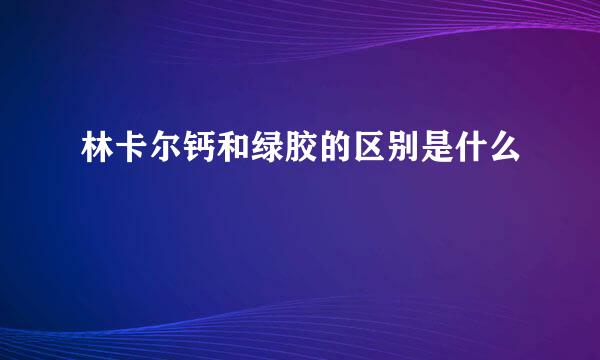 林卡尔钙和绿胶的区别是什么